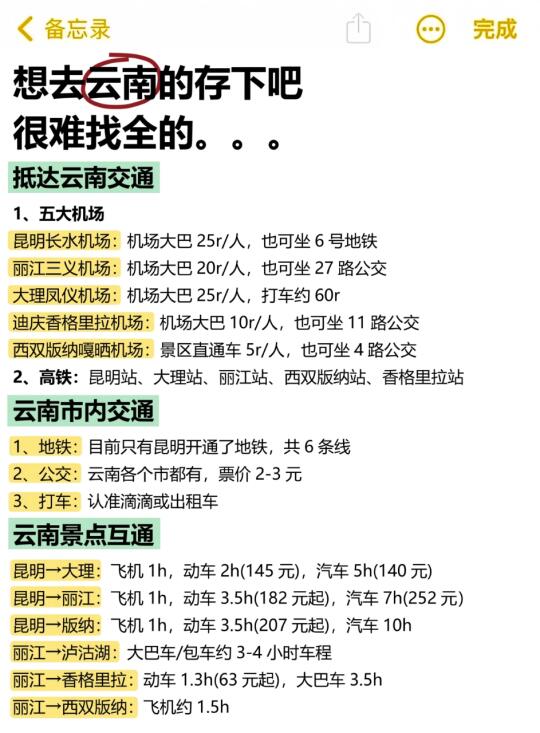 备忘录

完成

想去云南的存下吧
很难找全的。。。

抵达云南交通

1、五大机场
昆明长水机场：机场大巴 25r/人，也可坐 6 号地铁
丽江三义机场：机场大巴 20r/人，也可坐 27 路公交
大理凤仪机场：机场大巴 25r/人，打车约 60r
迪庆香格里拉机场：机场大巴 10r/人，也可坐 11 路公交
西双版纳嘎晒机场：景区直通车 5r/人，也可坐 4 路公交
2、高铁：昆明站、大理站、丽江站、西双版纳站、香格里拉站

云南市内交通

1、地铁：目前只有昆明开通了地铁，共 6 条线
2、公交：云南各个市都有，票价 2-3 元
3、打车：认准滴滴或出租车

云南景点互通

昆明→大理：飞机 1h，动车 2h(145 元)，汽车 5h(140 元)
昆明→丽江：飞机 1h，动车 3.5h(182 元起)，汽车 7h(252 元)
昆明→版纳：飞机 1h，动车 3.5h(207 元起)，汽车 10h
丽江→泸沽湖：大巴车/包车约 3-4 小时车程
丽江→香格里拉：动车 1.3h(63 元起)，大巴车 3.5h
丽江→西双版纳：飞机约 1.5h